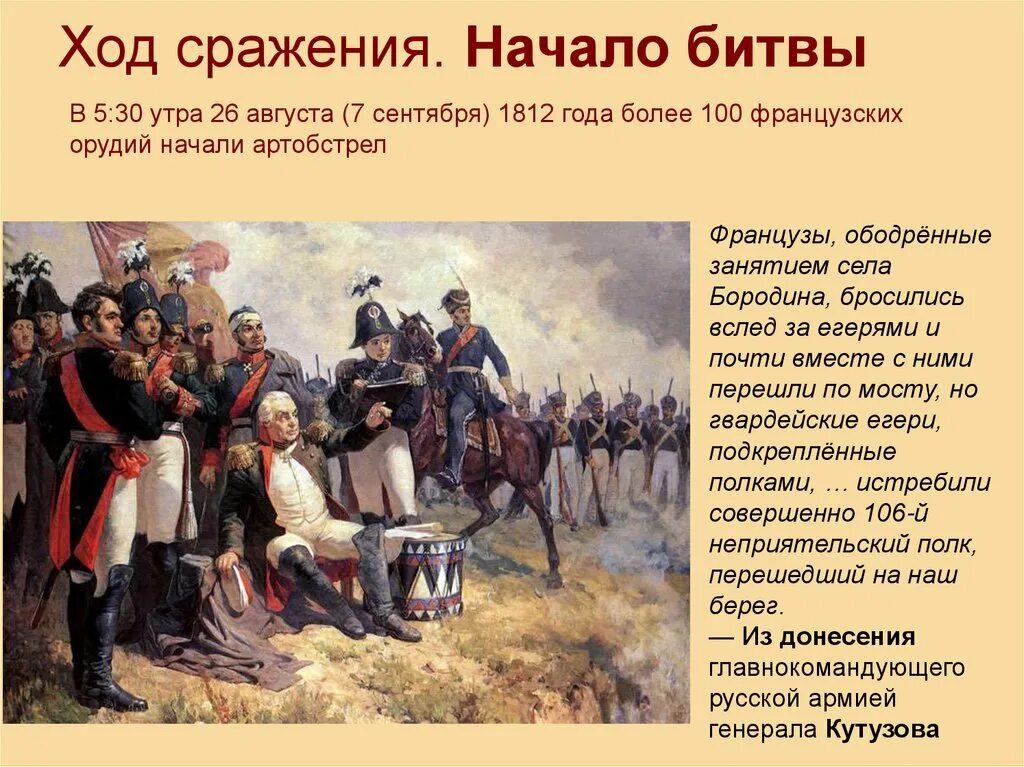 Ход сражения. Начало битвы

В 5:30 утра 26 августа (7 сентября) 1812 года более 100 французских орудий начали артобстрел

Французы, ободрённые занятием села Бородина, бросились вслед за егерями и почти вместе с ними перешли по мосту, но гвардейские егери, подкреплённые полками, … истребили совершенно 106-й неприятельский полк, перешедший на наш берег.
— Из донесения главнокомандующего русской армией генерала Кутузова